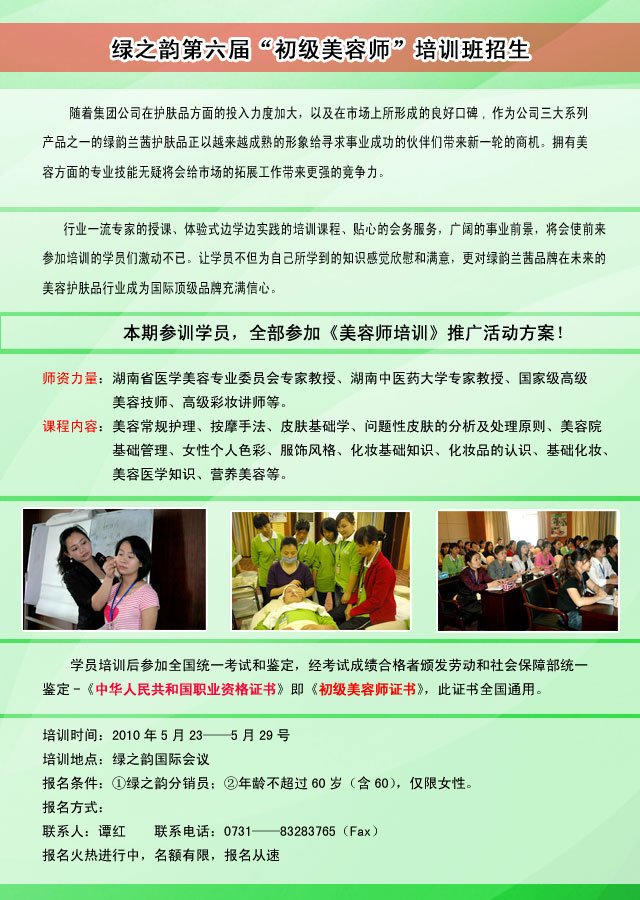 绿之韵第六届“初级美容师”培训班招生

随着集团公司在护肤品方面的投入力度加大，以及在市场上所形成的良好口碑，作为公司三大系列产品之一的绿韵兰茜护肤品正以越来越成熟的形象给寻求事业成功的伙伴们带来新一轮的商机。拥有美容方面的专业技能无疑将会给市场的拓展工作带来更强的竞争力。

行业一流专家的授课、体验式边学边实践的培训课程、贴心的会务服务，广阔的事业前景，将会使前来参加培训的学员们激动不已。让学员不但为自己所学到的知识感觉欣慰和满意，更对绿韵兰茜品牌在未来的美容护肤品行业成为国际顶级品牌充满信心。

本期参训学员，全部参加《美容师培训》推广活动方案！

师资力量：湖南省医学美容专业委员会专家教授、湖南中医药大学专家教授、国家级高级美容技师、高级彩妆讲师等。

课程内容：美容常规护理、按摩手法、皮肤基础学、问题性皮肤的分析及处理原则、美容院基础管理、女性个人色彩、服饰风格、化妆基础知识、化妆品的认识、基础化妆、美容医学知识、营养美容等。

学员培训后参加全国统一考试和鉴定，经考试成绩合格者颁发劳动和社会保障部统一鉴定－《中华人民共和国职业资格证书》即《初级美容师证书》，此证书全国通用。

培训时间：2010 年 5 月 23——5 月 29 号
培训地点：绿之韵国际会议
报名条件：①绿之韵分销员；②年龄不超过 60 岁（含 60），仅限女性。
报名方式：
联系人：谭红　　联系电话：0731——83283765（Fax）
报名火热进行中，名额有限，报名从速